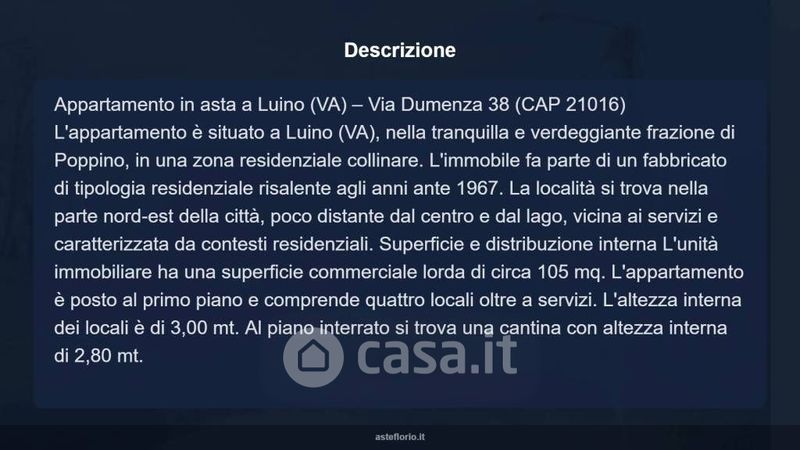 Descrizione

Appartamento in asta a Luino (VA) – Via Dumenza 38 (CAP 21016)
L'appartamento è situato a Luino (VA), nella tranquilla e verdeggiante frazione di Poppino, in una zona residenziale collinare. L'immobile fa parte di un fabbricato di tipologia residenziale risalente agli anni ante 1967. La località si trova nella parte nord-est della città, poco distante dal centro e dal lago, vicina ai servizi e caratterizzata da contesti residenziali. Superficie e distribuzione interna L'unità immobiliare ha una superficie commerciale lorda di circa 105 mq. L'appartamento è posto al primo piano e comprende quattro locali oltre a servizi. L'altezza interna dei locali è di 3,00 mt. Al piano interrato si trova una cantina con altezza interna di 2,80 mt.

asteflorio.it

casa.it